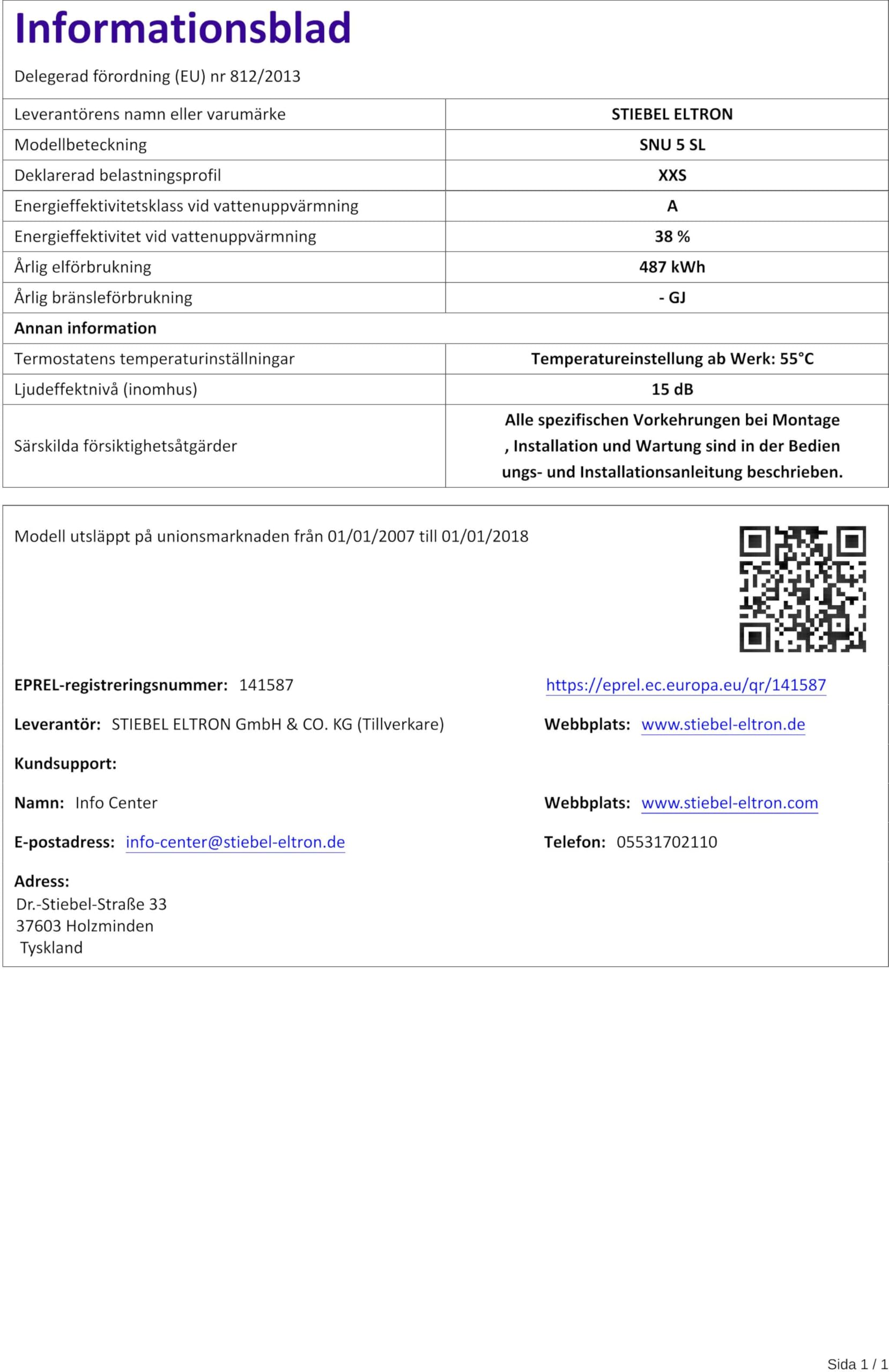 Informationsblad

Delegerad förordning (EU) nr 812/2013

| Leverantörens namn eller varumärke | STIEBEL ELTRON |
|---|---|
| Modellbeteckning | SNU 5 SL |
| Deklarerad belastningsprofil | XXS |
| Energieffektivitetsklass vid vattenuppvärmning | A |
| Energieffektivitet vid vattenuppvärmning | 38 % |
| Årlig elförbrukning | 487 kWh |
| Årlig bränsleförbrukning | - GJ |
| Annan information | |
| Termostatens temperaturinställningar | Temperatureinstellung ab Werk: 55°C |
| Ljudeffektnivå (inomhus) | 15 dB |
| Särskilda försiktighetsåtgärder | Alle spezifischen Vorkehrungen bei Montage , Installation und Wartung sind in der Bedien ungs- und Installationsanleitung beschrieben. |

Modell utsläppt på unionsmarknaden från 01/01/2007 till 01/01/2018

EPREL-registreringsnummer: 141587

https://eprel.ec.europa.eu/qr/141587

Leverantör: STIEBEL ELTRON GmbH & CO. KG (Tillverkare)

Webbplats: www.stiebel-eltron.de

Kundsupport:

Namn: Info Center

Webbplats: www.stiebel-eltron.com

E-postadress: info-center@stiebel-eltron.de

Telefon: 05531702110

Adress:
Dr.-Stiebel-Straße 33
37603 Holzminden
Tyskland

Sida 1 / 1